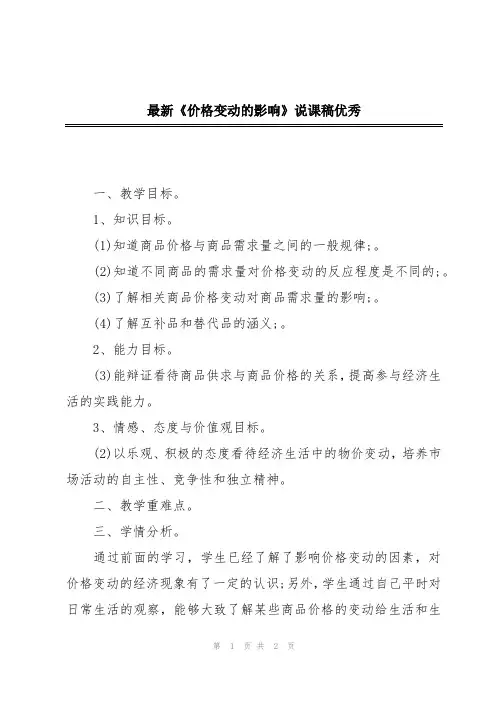 最新《价格变动的影响》说课稿优秀

一、教学目标。

1、知识目标。

(1)知道商品价格与商品需求量之间的一般规律;。

(2)知道不同商品的需求量对价格变动的反应程度是不同的;。

(3)了解相关商品价格变动对商品需求量的影响;。

(4)了解互补品和替代品的涵义;。

2、能力目标。

(3)能辩证看待商品供求与商品价格的关系,提高参与经济生活的实践能力。

3、情感、态度与价值观目标。

(2)以乐观、积极的态度看待经济生活中的物价变动,培养市场活动的自主性、竞争性和独立精神。

二、教学重难点。

三、学情分析。

通过前面的学习,学生已经了解了影响价格变动的因素,对价格变动的经济现象有了一定的认识;另外,学生通过自己平时对日常生活的观察,能够大致了解某些商品价格的变动给生活和生

第 1 页 共 2 页